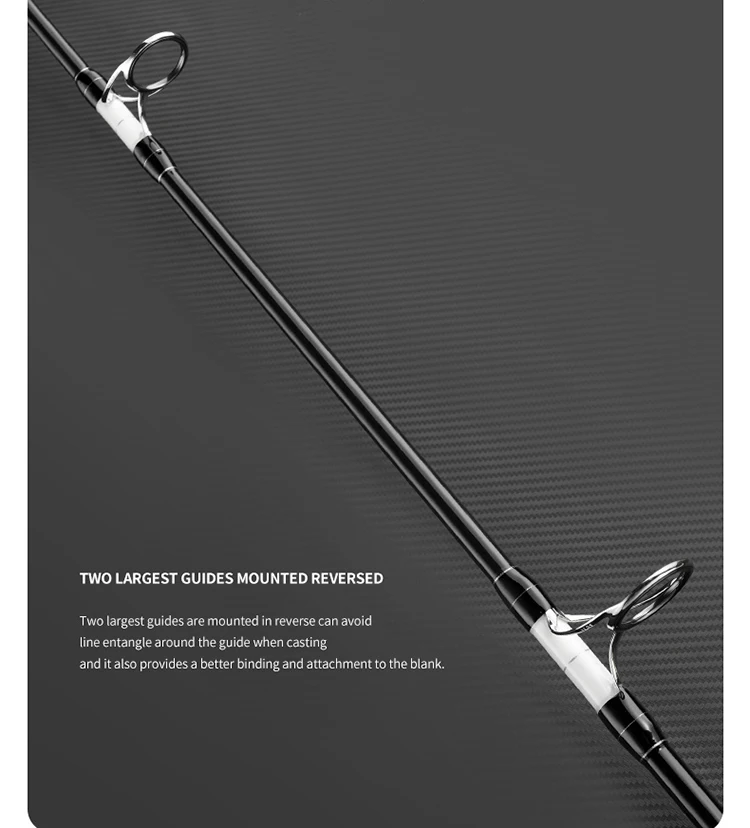 TWO LARGEST GUIDES MOUNTED REVERSED

Two largest guides are mounted in reverse can avoid line entangle around the guide when casting and it also provides a better binding and attachment to the blank.